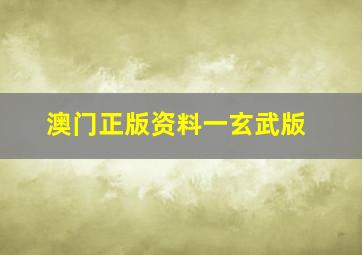 澳门正版资料一玄武版